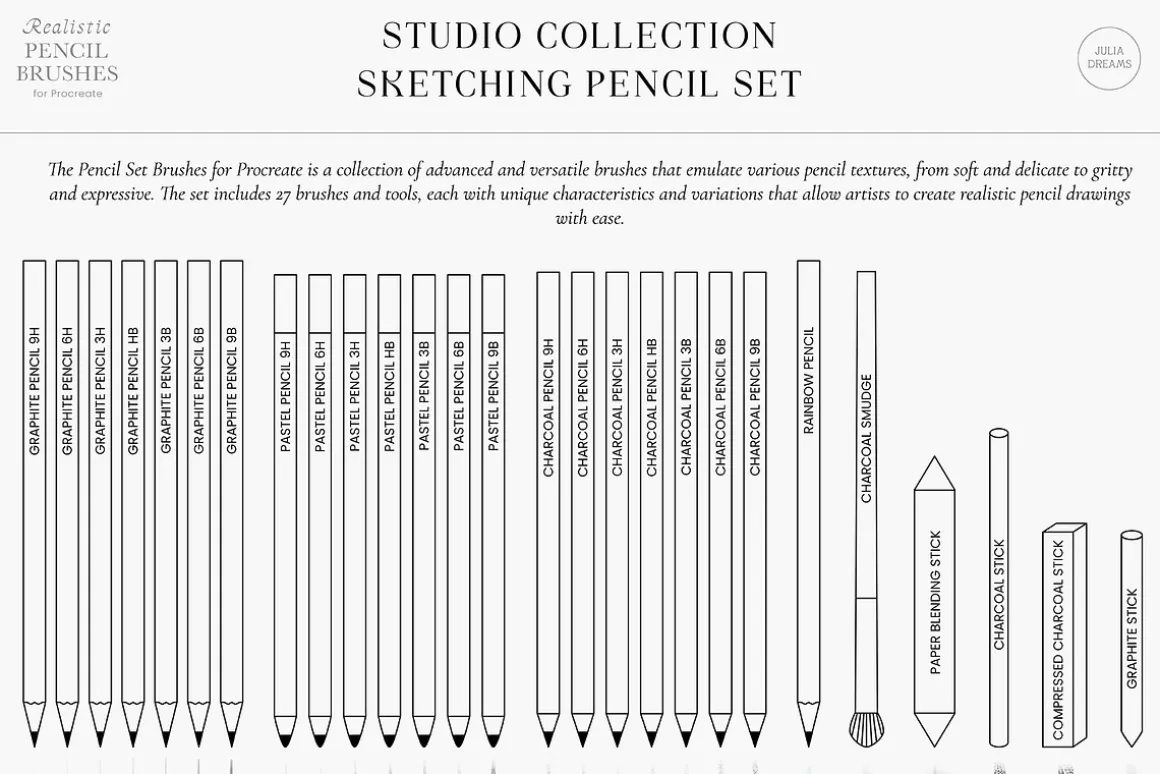 Realistic PENCIL BRUSHES for Procreate

STUDIO COLLECTION
SKETCHING PENCIL SET

JULIA DREAMS

The Pencil Set Brushes for Procreate is a collection of advanced and versatile brushes that emulate various pencil textures, from soft and delicate to gritty and expressive. The set includes 27 brushes and tools, each with unique characteristics and variations that allow artists to create realistic pencil drawings with ease.

GRAPHITE PENCIL 9H
GRAPHITE PENCIL 6H
GRAPHITE PENCIL 3H
GRAPHITE PENCIL HB
GRAPHITE PENCIL 3B
GRAPHITE PENCIL 6B
GRAPHITE PENCIL 9B
PASTEL PENCIL 9H
PASTEL PENCIL 6H
PASTEL PENCIL 3H
PASTEL PENCIL HB
PASTEL PENCIL 3B
PASTEL PENCIL 6B
PASTEL PENCIL 9B
CHARCOAL PENCIL 9H
CHARCOAL PENCIL 6H
CHARCOAL PENCIL 3H
CHARCOAL PENCIL HB
CHARCOAL PENCIL 3B
CHARCOAL PENCIL 6B
CHARCOAL PENCIL 9B
RAINBOW PENCIL
CHARCOAL SMUDGE
PAPER BLENDING STICK
CHARCOAL STICK
COMPRESSED CHARCOAL STICK
GRAPHITE STICK